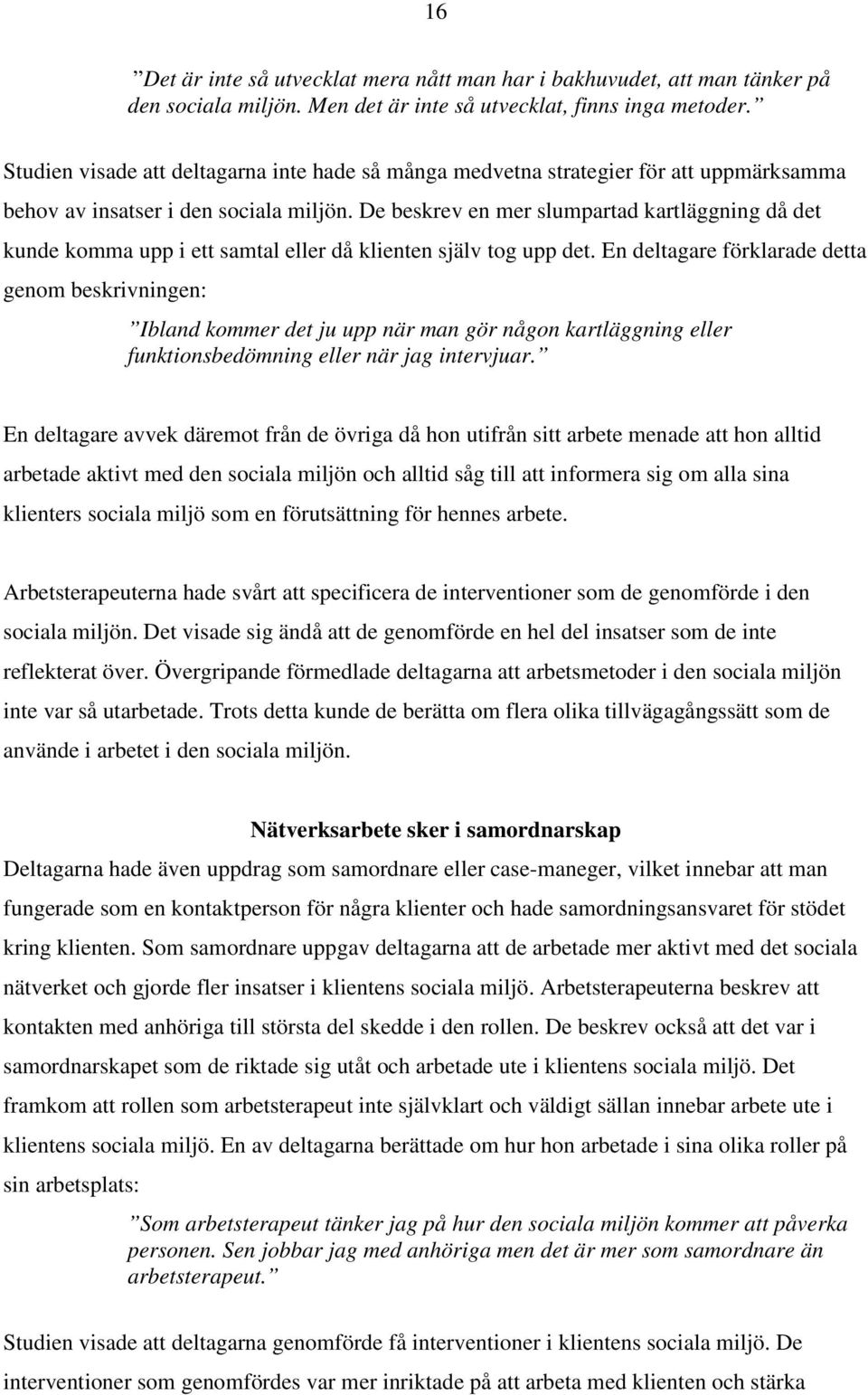 16

”Det är inte så utvecklat mera nått man har i bakhuvudet, att man tänker på den sociala miljön. Men det är inte så utvecklat, finns inga metoder.”

Studien visade att deltagarna inte hade så många medvetna strategier för att uppmärksamma behov av insatser i den sociala miljön. De beskrev en mer slumpartad kartläggning då det kunde komma upp i ett samtal eller då klienten själv tog upp det. En deltagare förklarade detta genom beskrivningen:

”Ibland kommer det ju upp när man gör någon kartläggning eller funktionsbedömning eller när jag intervjuar.”

En deltagare avvek däremot från de övriga då hon utifrån sitt arbete menade att hon alltid arbetade aktivt med den sociala miljön och alltid såg till att informera sig om alla sina klienters sociala miljö som en förutsättning för hennes arbete.

Arbetsterapeuterna hade svårt att specificera de interventioner som de genomförde i den sociala miljön. Det visade sig ändå att de genomförde en hel del insatser som de inte reflekterat över. Övergripande förmedlade deltagarna att arbetsmetoder i den sociala miljön inte var så utarbetade. Trots detta kunde de berätta om flera olika tillvägagångssätt som de använde i arbetet i den sociala miljön.

Nätverksarbete sker i samordnarskap

Deltagarna hade även uppdrag som samordnare eller case-maneger, vilket innebar att man fungerade som en kontaktperson för några klienter och hade samordningsansvaret för stödet kring klienten. Som samordnare uppgav deltagarna att de arbetade mer aktivt med det sociala nätverket och gjorde fler insatser i klientens sociala miljö. Arbetsterapeuterna beskrev att kontakten med anhöriga till största del skedde i den rollen. De beskrev också att det var i samordnarskapet som de riktade sig utåt och arbetade ute i klientens sociala miljö. Det framkom att rollen som arbetsterapeut inte självklart och väldigt sällan innebar arbete ute i klientens sociala miljö. En av deltagarna berättade om hur hon arbetade i sina olika roller på sin arbetsplats:

”Som arbetsterapeut tänker jag på hur den sociala miljön kommer att påverka personen. Sen jobbar jag med anhöriga men det är mer som samordnare än arbetsterapeut.”

Studien visade att deltagarna genomförde få interventioner i klientens sociala miljö. De interventioner som genomfördes var mer inriktade på att arbeta med klienten och stärka